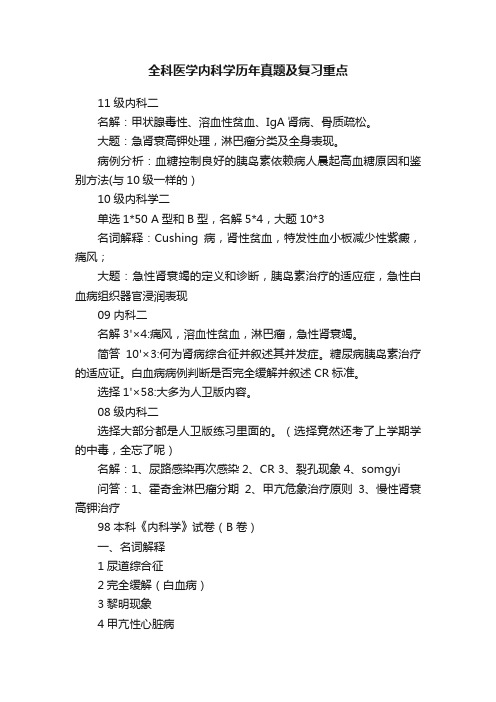 全科医学内科学历年真题及复习重点

11 级内科二

名解：甲状腺毒性、溶血性贫血、IgA 肾病、骨质疏松。

大题：急肾衰高钾处理，淋巴瘤分类及全身表现。

病例分析：血糖控制良好的胰岛素依赖病人晨起高血糖原因和鉴别方法(与 10 级一样的)

10 级内科学二

单选 1*50 A 型和 B 型，名解 5*4，大题 10*3

名词解释：Cushing 病，肾性贫血，特发性血小板减少性紫癜，痛风；

大题：急性肾衰竭的定义和诊断，胰岛素治疗的适应症，急性白血病组织器官浸润表现

09 内科二

名解 3'×4:痛风，溶血性贫血，淋巴瘤，急性肾衰竭。

简答 10'×3:何为肾病综合征并叙述其并发症。糖尿病胰岛素治疗的适应证。白血病病例判断是否完全缓解并叙述 CR 标准。

选择 1'×58:大多为人卫版内容。

08 级内科二

选择大部分都是人卫版练习里面的。（选择竟然还考了上学期学的中毒，全忘了呢）

名解：1、尿路感染再次感染 2、CR 3、裂孔现象 4、somgyi

问答：1、霍奇金淋巴瘤分期 2、甲亢危象治疗原则 3、慢性肾衰高钾治疗

98 本科《内科学》试卷（B 卷）

一、名词解释

1 尿道综合征

2 完全缓解（白血病）

3 黎明现象

4 甲亢性心脏病